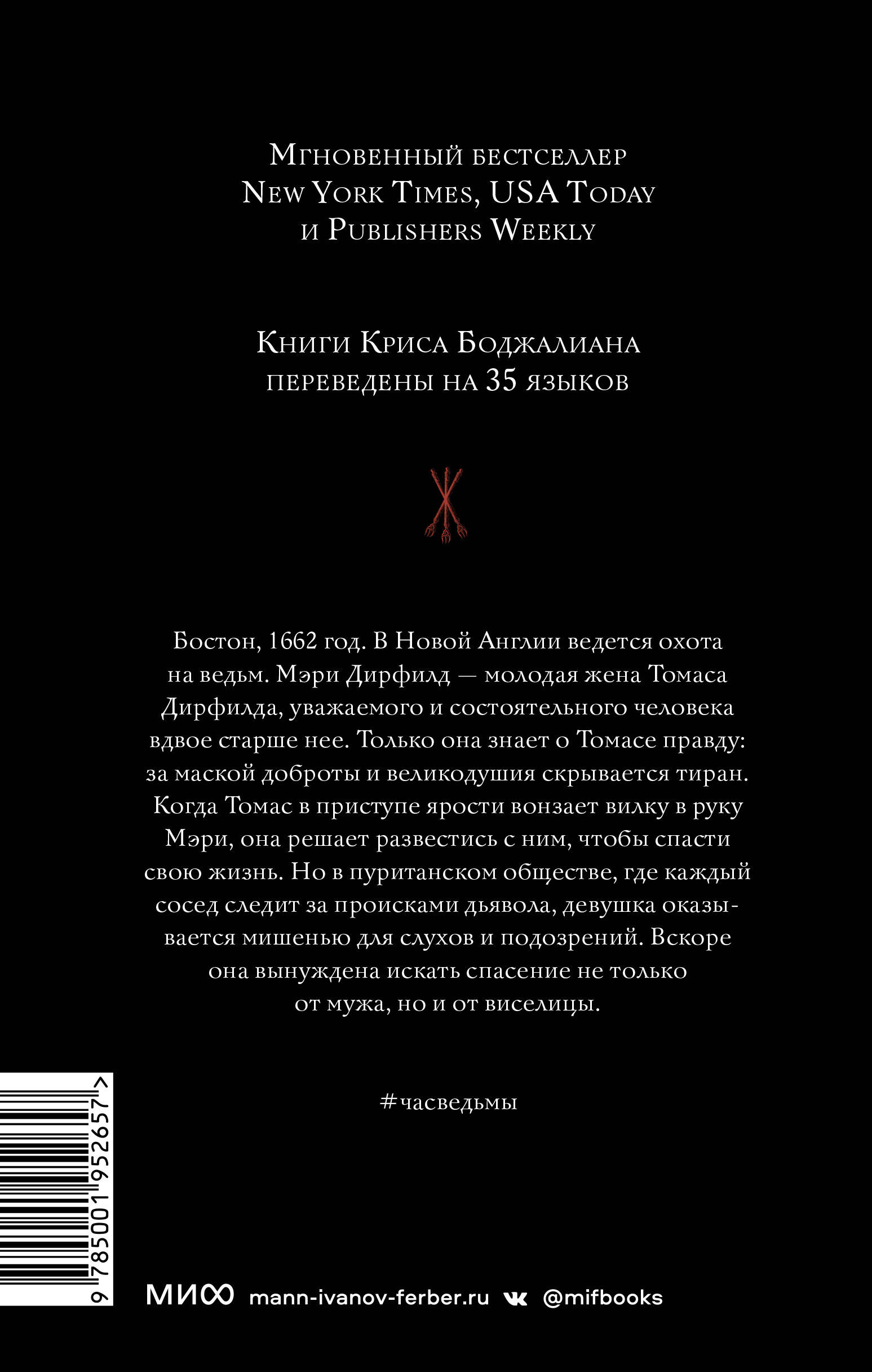 Мгновенный бестселлер New York Times, USA Today и Publishers Weekly

Книги Криса Боджалиана переведены на 35 языков

Бостон, 1662 год. В Новой Англии ведется охота на ведьм. Мэри Дирфилд — молодая жена Томаса Дирфилда, уважаемого и состоятельного человека вдвое старше нее. Только она знает о Томасе правду: за маской доброты и великодушия скрывается тиран. Когда Томас в приступе ярости вонзает вилку в руку Мэри, она решает развестись с ним, чтобы спасти свою жизнь. Но в пуританском обществе, где каждый сосед следит за происками дьявола, девушка оказывается мишенью для слухов и подозрений. Вскоре она вынуждена искать спасение не только от мужа, но и от виселицы.

#часведьмы

9 785001 952657 >

МИФ mann-ivanov-ferber.ru @mifbooks